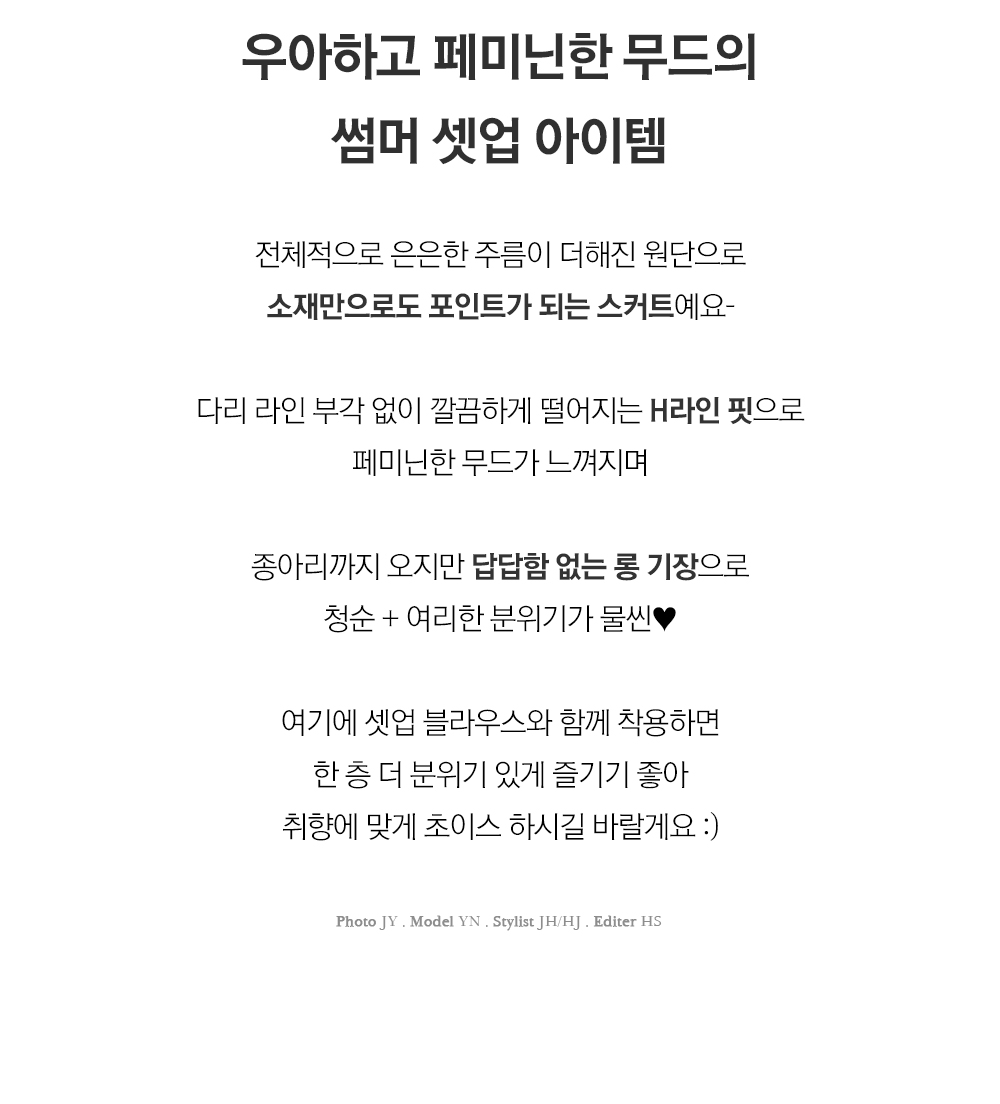 우아하고 페미닌한 무드의
썸머 셋업 아이템

전체적으로 은은한 주름이 더해진 원단으로
소재만으로도 포인트가 되는 스커트예요-

다리 라인 부각 없이 깔끔하게 떨어지는 H라인 핏으로
페미닌한 무드가 느껴지며

종아리까지 오지만 답답함 없는 롱 기장으로
청순 + 여리한 분위기가 물씬♥

여기에 셋업 블라우스와 함께 착용하면
한 층 더 분위기 있게 즐기기 좋아
취향에 맞게 초이스 하시길 바랄게요 :)

Photo JY . Model YN . Stylist JH/HJ . Editer HS